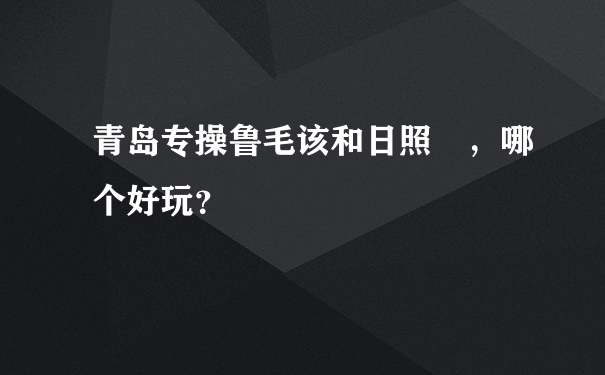 青岛专操鲁毛该和日照　，哪个好玩?